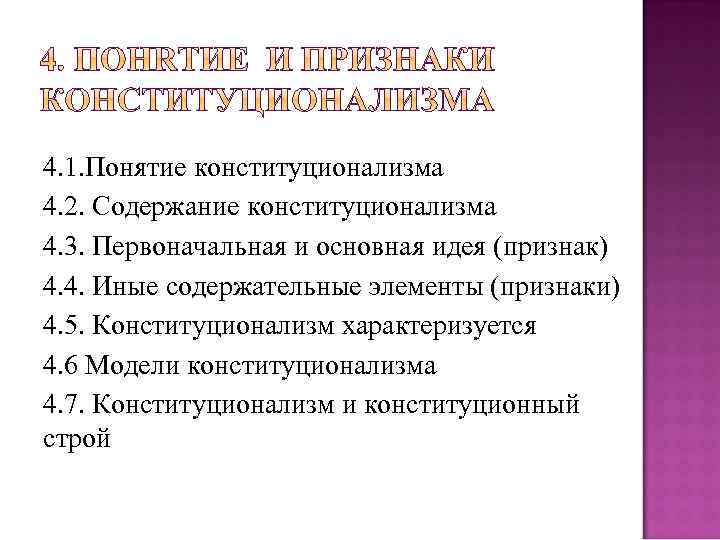 4. ПОНЯТИЕ И ПРИЗНАКИ КОНСТИТУЦИОНАЛИЗМА

4.1.Понятие конституционализма
4.2. Содержание конституционализма
4.3. Первоначальная и основная идея (признак)
4.4. Иные содержательные элементы (признаки)
4.5. Конституционализм характеризуется
4.6 Модели конституционализма
4.7. Конституционализм и конституционный строй